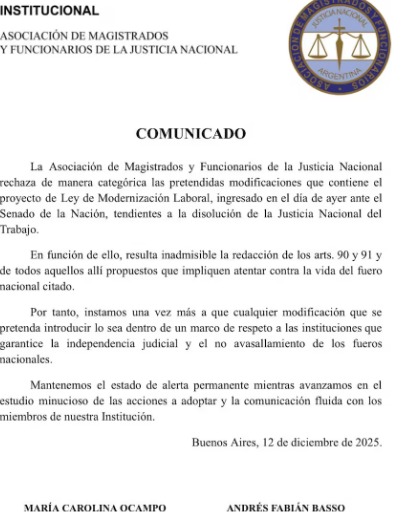 INSTITUCIONAL

ASOCIACIÓN DE MAGISTRADOS
Y FUNCIONARIOS DE LA JUSTICIA NACIONAL

ASOCIACION DE MAGISTRADOS Y FUNCIONARIOS
JUSTICIA NACIONAL
ARGENTINA

COMUNICADO

La Asociación de Magistrados y Funcionarios de la Justicia Nacional rechaza de manera categórica las pretendidas modificaciones que contiene el proyecto de Ley de Modernización Laboral, ingresado en el día de ayer ante el Senado de la Nación, tendientes a la disolución de la Justicia Nacional del Trabajo.

En función de ello, resulta inadmisible la redacción de los arts. 90 y 91 y de todos aquellos allí propuestos que impliquen atentar contra la vida del fuero nacional citado.

Por tanto, instamos una vez más a que cualquier modificación que se pretenda introducir lo sea dentro de un marco de respeto a las instituciones que garantice la independencia judicial y el no avasallamiento de los fueros nacionales.

Mantenemos el estado de alerta permanente mientras avanzamos en el estudio minucioso de las acciones a adoptar y la comunicación fluida con los miembros de nuestra Institución.

Buenos Aires, 12 de diciembre de 2025.

MARÍA CAROLINA OCAMPO

ANDRÉS FABIÁN BASSO